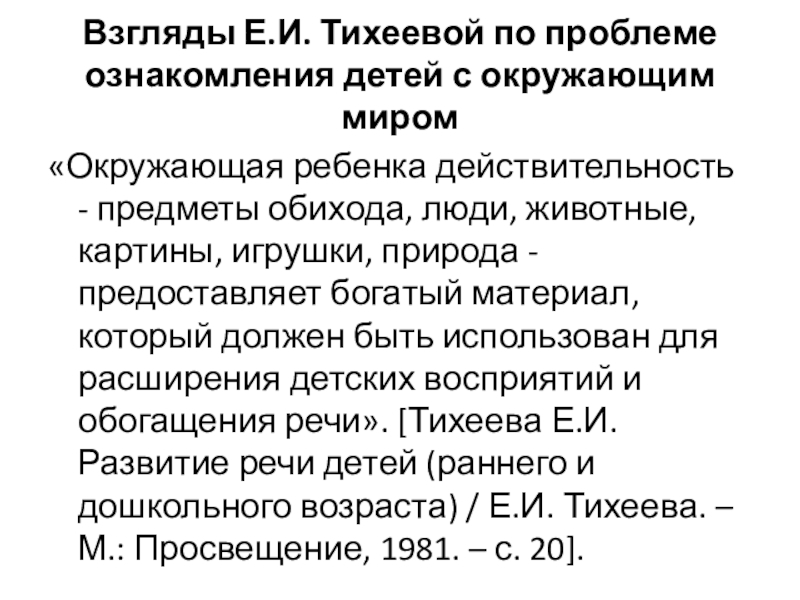 Взгляды Е.И. Тихеевой по проблеме ознакомления детей с окружающим миром

«Окружающая ребенка действительность - предметы обихода, люди, животные, картины, игрушки, природа - предоставляет богатый материал, который должен быть использован для расширения детских восприятий и обогащения речи». [Тихеева Е.И. Развитие речи детей (раннего и дошкольного возраста) / Е.И. Тихеева. – М.: Просвещение, 1981. – с. 20].